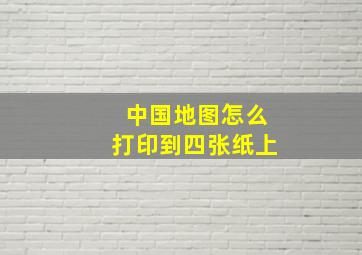 中国地图怎么
打印到四张纸上